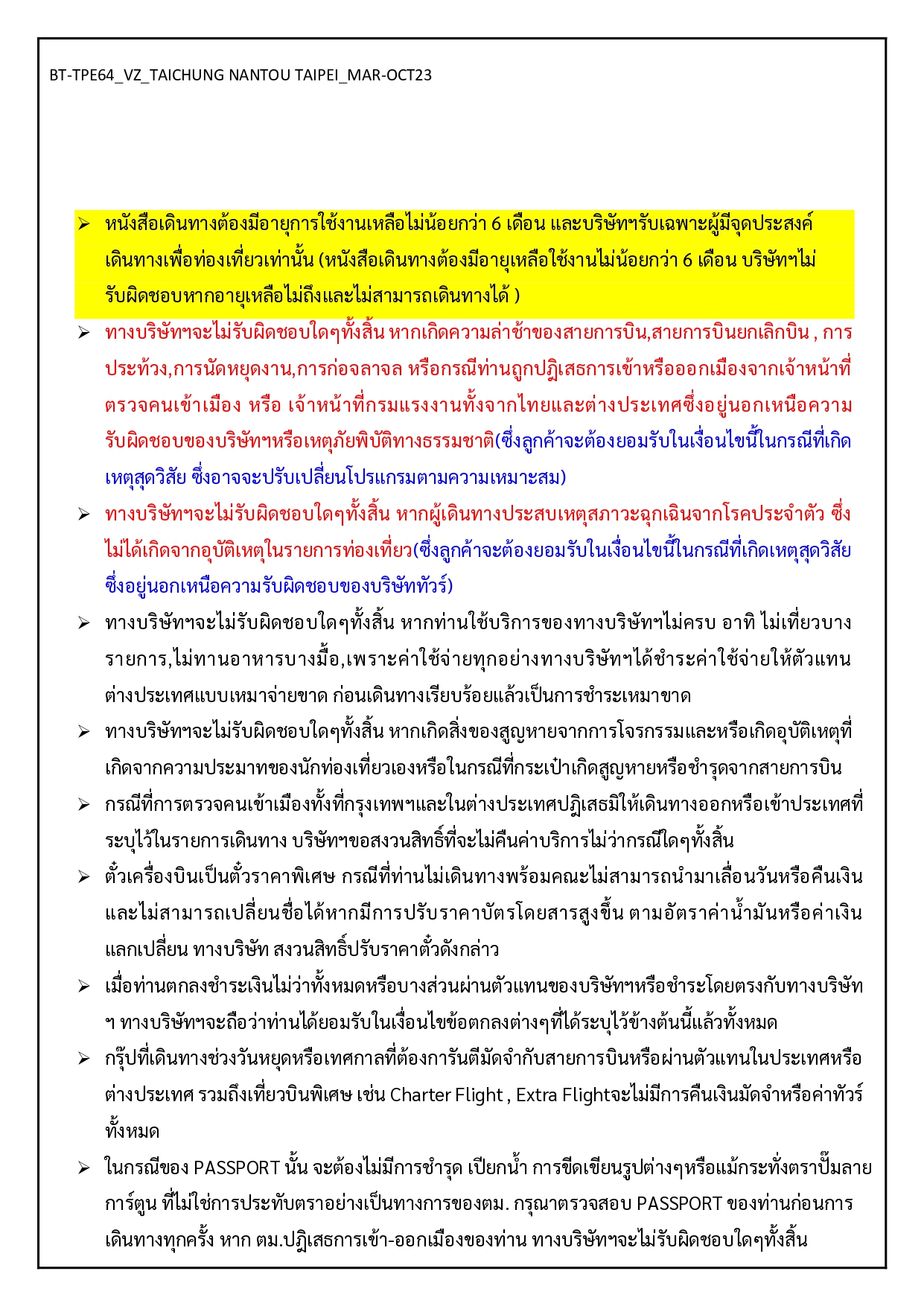 BT-TPE64_VZ_TAICHUNG NANTOU TAIPEI_MAR-OCT23

➢ หนังสือเดินทางต้องมีอายุการใช้งานเหลือไม่น้อยกว่า 6 เดือน และบริษัทฯรับเฉพาะผู้มีจุดประสงค์เดินทางเพื่อท่องเที่ยวเท่านั้น (หนังสือเดินทางต้องมีอายุเหลือใช้งานไม่น้อยกว่า 6 เดือน บริษัทฯไม่รับผิดชอบหากอายุเหลือไม่ถึงและไม่สามารถเดินทางได้ )

➢ ทางบริษัทฯจะไม่รับผิดชอบใดๆทั้งสิ้น หากเกิดความล่าช้าของสายการบิน,สายการบินยกเลิกบิน , การประท้วง,การนัดหยุดงาน,การก่อจลาจล หรือกรณีท่านถูกปฏิเสธการเข้าหรือออกเมืองจากเจ้าหน้าที่ตรวจคนเข้าเมือง หรือ เจ้าหน้าที่กรมแรงงานทั้งจากไทยและต่างประเทศซึ่งอยู่นอกเหนือความรับผิดชอบของบริษัทฯหรือเหตุภัยพิบัติทางธรรมชาติ(ซึ่งลูกค้าจะต้องยอมรับในเงื่อนไขนี้ในกรณีที่เกิดเหตุสุดวิสัย ซึ่งอาจจะปรับเปลี่ยนโปรแกรมตามความเหมาะสม)

➢ ทางบริษัทฯจะไม่รับผิดชอบใดๆทั้งสิ้น หากผู้เดินทางประสบเหตุสภาวะฉุกเฉินจากโรคประจำตัว ซึ่งไม่ได้เกิดจากอุบัติเหตุในรายการท่องเที่ยว(ซึ่งลูกค้าจะต้องยอมรับในเงื่อนไขนี้ในกรณีที่เกิดเหตุสุดวิสัย ซึ่งอยู่นอกเหนือความรับผิดชอบของบริษัททัวร์)

➢ ทางบริษัทฯจะไม่รับผิดชอบใดๆทั้งสิ้น หากท่านใช้บริการของทางบริษัทฯไม่ครบ อาทิ ไม่เที่ยวบางรายการ,ไม่ทานอาหารบางมื้อ,เพราะค่าใช้จ่ายทุกอย่างทางบริษัทฯได้ชำระค่าใช้จ่ายให้ตัวแทนต่างประเทศแบบเหมาจ่ายขาด ก่อนเดินทางเรียบร้อยแล้วเป็นการชำระเหมาขาด

➢ ทางบริษัทฯจะไม่รับผิดชอบใดๆทั้งสิ้น หากเกิดสิ่งของสูญหายจากการโจรกรรมและหรือเกิดอุบัติเหตุที่เกิดจากความประมาทของนักท่องเที่ยวเองหรือในกรณีที่กระเป๋าเกิดสูญหายหรือชำรุดจากสายการบิน

➢ กรณีที่การตรวจคนเข้าเมืองทั้งที่กรุงเทพฯและในต่างประเทศปฏิเสธมิให้เดินทางออกหรือเข้าประเทศที่ระบุไว้ในรายการเดินทาง บริษัทฯขอสงวนสิทธิ์ที่จะไม่คืนค่าบริการไม่ว่ากรณีใดๆทั้งสิ้น

➢ ตั๋วเครื่องบินเป็นตั๋วราคาพิเศษ กรณีที่ท่านไม่เดินทางพร้อมคณะไม่สามารถนำมาเลื่อนวันหรือคืนเงินและไม่สามารถเปลี่ยนชื่อได้หากมีการปรับราคาบัตรโดยสารสูงขึ้น ตามอัตราค่าน้ำมันหรือค่าเงินแลกเปลี่ยน ทางบริษัท สงวนสิทธิ์ปรับราคาตั๋วดังกล่าว

➢ เมื่อท่านตกลงชำระเงินไม่ว่าทั้งหมดหรือบางส่วนผ่านตัวแทนของบริษัทฯหรือชำระโดยตรงกับทางบริษัทฯ ทางบริษัทฯจะถือว่าท่านได้ยอมรับในเงื่อนไขข้อตกลงต่างๆที่ได้ระบุไว้ข้างต้นนี้แล้วทั้งหมด

➢ กรุ๊ปที่เดินทางช่วงวันหยุดหรือเทศกาลที่ต้องการันตีมัดจำกับสายการบินหรือผ่านตัวแทนในประเทศหรือต่างประเทศ รวมถึงเที่ยวบินพิเศษ เช่น Charter Flight , Extra Flightจะไม่มีการคืนเงินมัดจำหรือค่าทัวร์ทั้งหมด

➢ ในกรณีของ PASSPORT นั้น จะต้องไม่มีการชำรุด เปียกน้ำ การขีดเขียนรูปต่างๆหรือแม้กระทั่งตราปั๊มลายการ์ตูน ที่ไม่ใช่การประทับตราอย่างเป็นทางการของตม. กรุณาตรวจสอบ PASSPORT ของท่านก่อนการเดินทางทุกครั้ง หาก ตม.ปฏิเสธการเข้า-ออกเมืองของท่าน ทางบริษัทฯจะไม่รับผิดชอบใดๆทั้งสิ้น